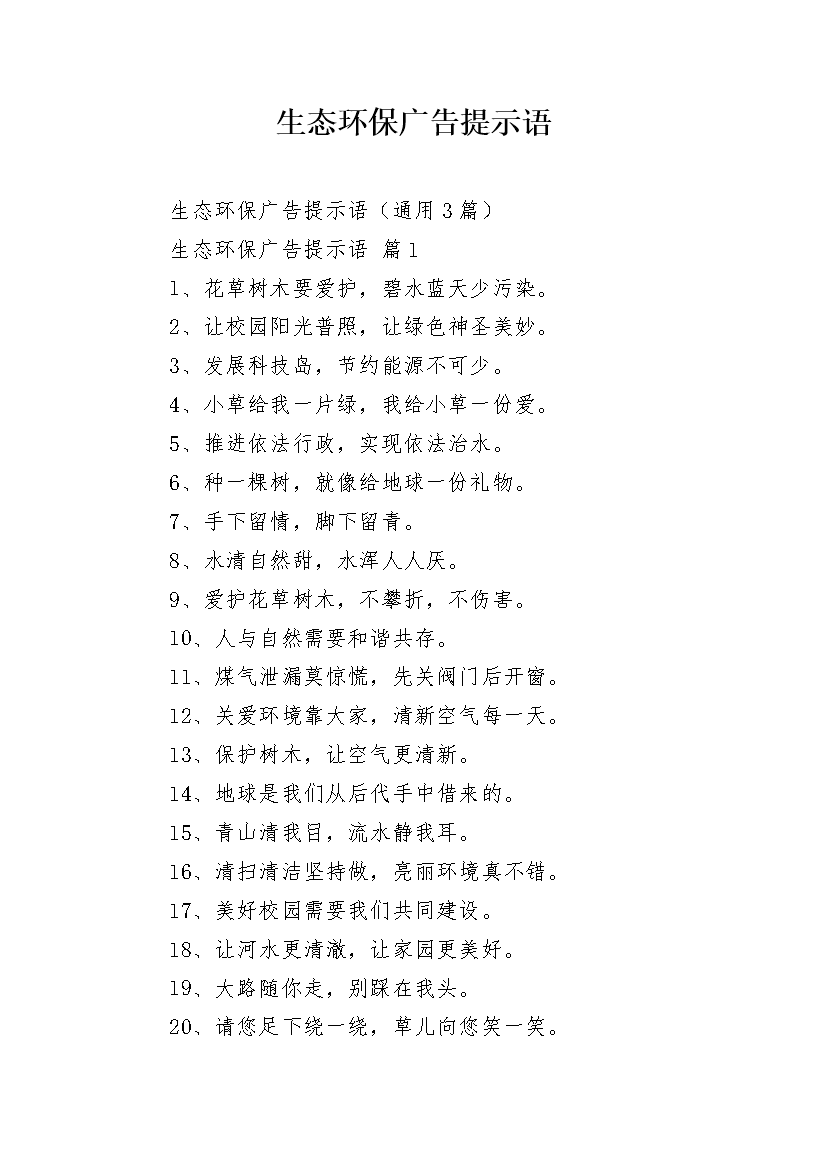 生态环保广告提示语

生态环保广告提示语（通用3篇）

生态环保广告提示语 篇1

1、花草树木要爱护，碧水蓝天少污染。

2、让校园阳光普照，让绿色神圣美妙。

3、发展科技岛，节约能源不可少。

4、小草给我一片绿，我给小草一份爱。

5、推进依法行政，实现依法治水。

6、种一棵树，就像给地球一份礼物。

7、手下留情，脚下留青。

8、水清自然甜，水浑人人厌。

9、爱护花草树木，不攀折，不伤害。

10、人与自然需要和谐共存。

11、煤气泄漏莫惊慌，先关阀门后开窗。

12、关爱环境靠大家，清新空气每一天。

13、保护树木，让空气更清新。

14、地球是我们从后代手中借来的。

15、青山清我目，流水静我耳。

16、清扫清洁坚持做，亮丽环境真不错。

17、美好校园需要我们共同建设。

18、让河水更清澈，让家园更美好。

19、大路随你走，别踩在我头。

20、请您足下绕一绕，草儿向您笑一笑。